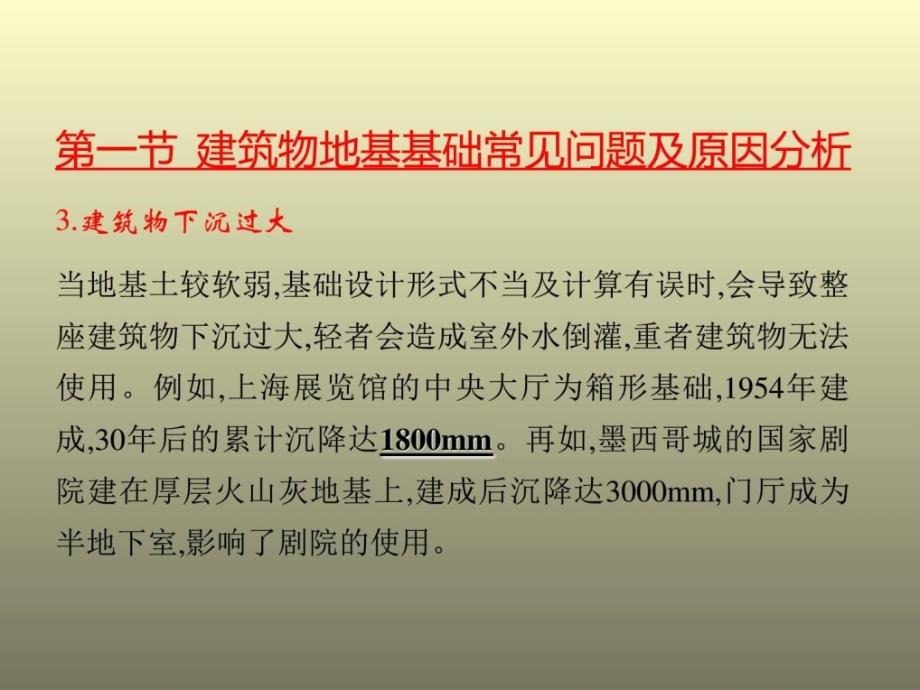 第一节 建筑物地基基础常见问题及原因分析

3.建筑物下沉过大

当地基土较软弱,基础设计形式不当及计算有误时,会导致整座建筑物下沉过大,轻者会造成室外水倒灌,重者建筑物无法使用。例如,上海展览馆的中央大厅为箱形基础,1954年建成,30年后的累计沉降达1800mm。再如,墨西哥城的国家剧院建在厚层火山灰地基上,建成后沉降达3000mm,门厅成为半地下室,影响了剧院的使用。